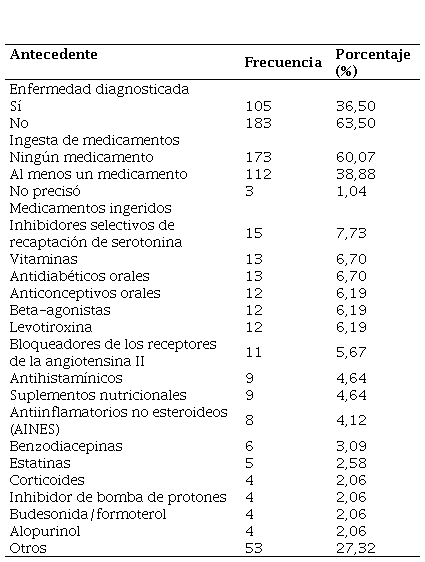 | Antecedente | Frecuencia | Porcentaje (%) |
|---|---|---|
| Enfermedad diagnosticada | | |
| Sí | 105 | 36,50 |
| No | 183 | 63,50 |
| Ingesta de medicamentos | | |
| Ningún medicamento | 173 | 60,07 |
| Al menos un medicamento | 112 | 38,88 |
| No precisó | 3 | 1,04 |
| Medicamentos ingeridos | | |
| Inhibidores selectivos de recaptación de serotonina | 15 | 7,73 |
| Vitaminas | 13 | 6,70 |
| Antidiabéticos orales | 13 | 6,70 |
| Anticonceptivos orales | 12 | 6,19 |
| Beta-agonistas | 12 | 6,19 |
| Levotiroxina | 12 | 6,19 |
| Bloqueadores de los receptores de la angiotensina II | 11 | 5,67 |
| Antihistamínicos | 9 | 4,64 |
| Suplementos nutricionales | 9 | 4,64 |
| Antiinflamatorios no esteroideos (AINES) | 8 | 4,12 |
| Benzodiacepinas | 6 | 3,09 |
| Estatinas | 5 | 2,58 |
| Corticoides | 4 | 2,06 |
| Inhibidor de bomba de protones | 4 | 2,06 |
| Budesonida/formoterol | 4 | 2,06 |
| Alopurinol | 4 | 2,06 |
| Otros | 53 | 27,32 |